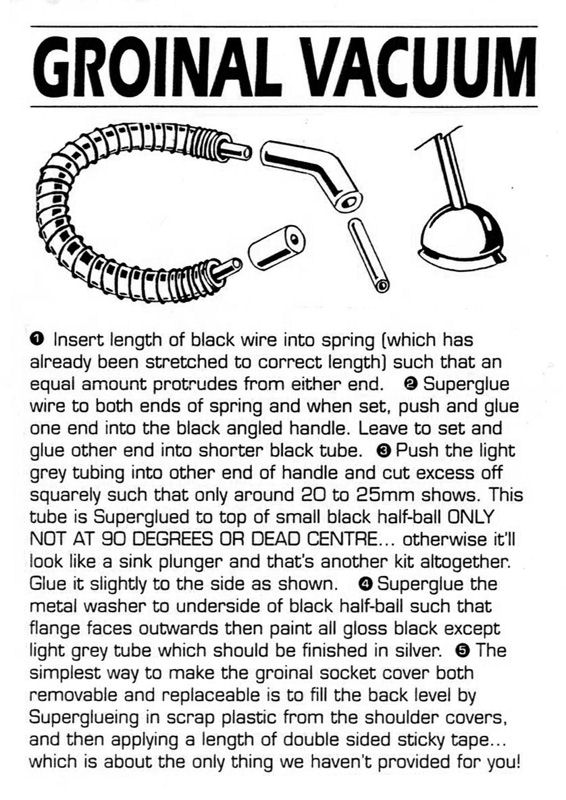 GROINAL VACUUM

❶ Insert length of black wire into spring (which has already been stretched to correct length) such that an equal amount protrudes from either end. ❷ Superglue wire to both ends of spring and when set, push and glue one end into the black angled handle. Leave to set and glue other end into shorter black tube. ❸ Push the light grey tubing into other end of handle and cut excess off squarely such that only around 20 to 25mm shows. This tube is Superglued to top of small black half-ball ONLY NOT AT 90 DEGREES OR DEAD CENTRE... otherwise it'll look like a sink plunger and that's another kit altogether. Glue it slightly to the side as shown. ❹ Superglue the metal washer to underside of black half-ball such that flange faces outwards then paint all gloss black except light grey tube which should be finished in silver. ❺ The simplest way to make the groinal socket cover both removable and replaceable is to fill the back level by Superglueing in scrap plastic from the shoulder covers, and then applying a length of double sided sticky tape... which is about the only thing we haven't provided for you!